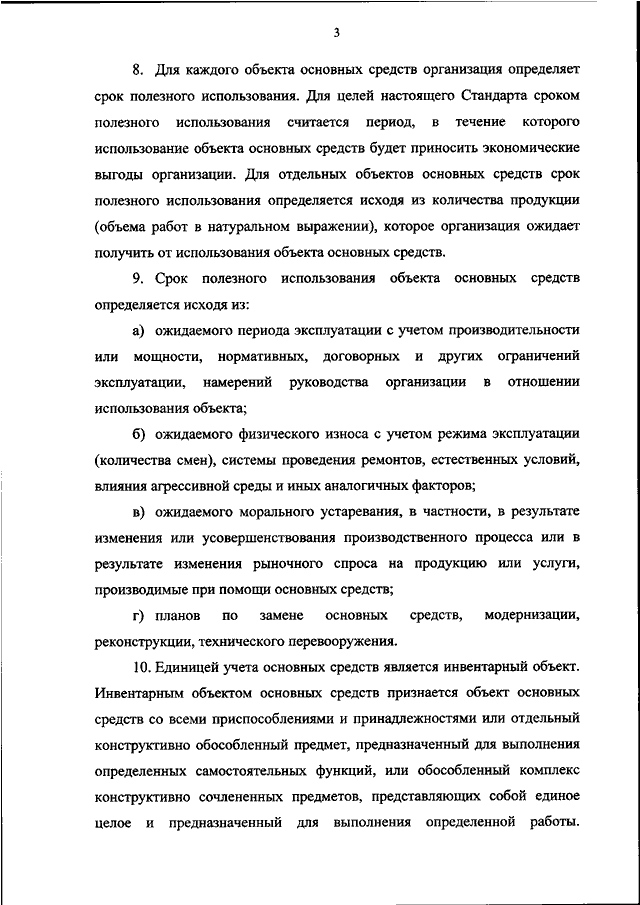 3

8. Для каждого объекта основных средств организация определяет срок полезного использования. Для целей настоящего Стандарта сроком полезного использования считается период, в течение которого использование объекта основных средств будет приносить экономические выгоды организации. Для отдельных объектов основных средств срок полезного использования определяется исходя из количества продукции (объема работ в натуральном выражении), которое организация ожидает получить от использования объекта основных средств.

9. Срок полезного использования объекта основных средств определяется исходя из:

а) ожидаемого периода эксплуатации с учетом производительности или мощности, нормативных, договорных и других ограничений эксплуатации, намерений руководства организации в отношении использования объекта;

б) ожидаемого физического износа с учетом режима эксплуатации (количества смен), системы проведения ремонтов, естественных условий, влияния агрессивной среды и иных аналогичных факторов;

в) ожидаемого морального устаревания, в частности, в результате изменения или усовершенствования производственного процесса или в результате изменения рыночного спроса на продукцию или услуги, производимые при помощи основных средств;

г) планов по замене основных средств, модернизации, реконструкции, технического перевооружения.

10. Единицей учета основных средств является инвентарный объект. Инвентарным объектом основных средств признается объект основных средств со всеми приспособлениями и принадлежностями или отдельный конструктивно обособленный предмет, предназначенный для выполнения определенных самостоятельных функций, или обособленный комплекс конструктивно сочлененных предметов, представляющих собой единое целое и предназначенный для выполнения определенной работы.